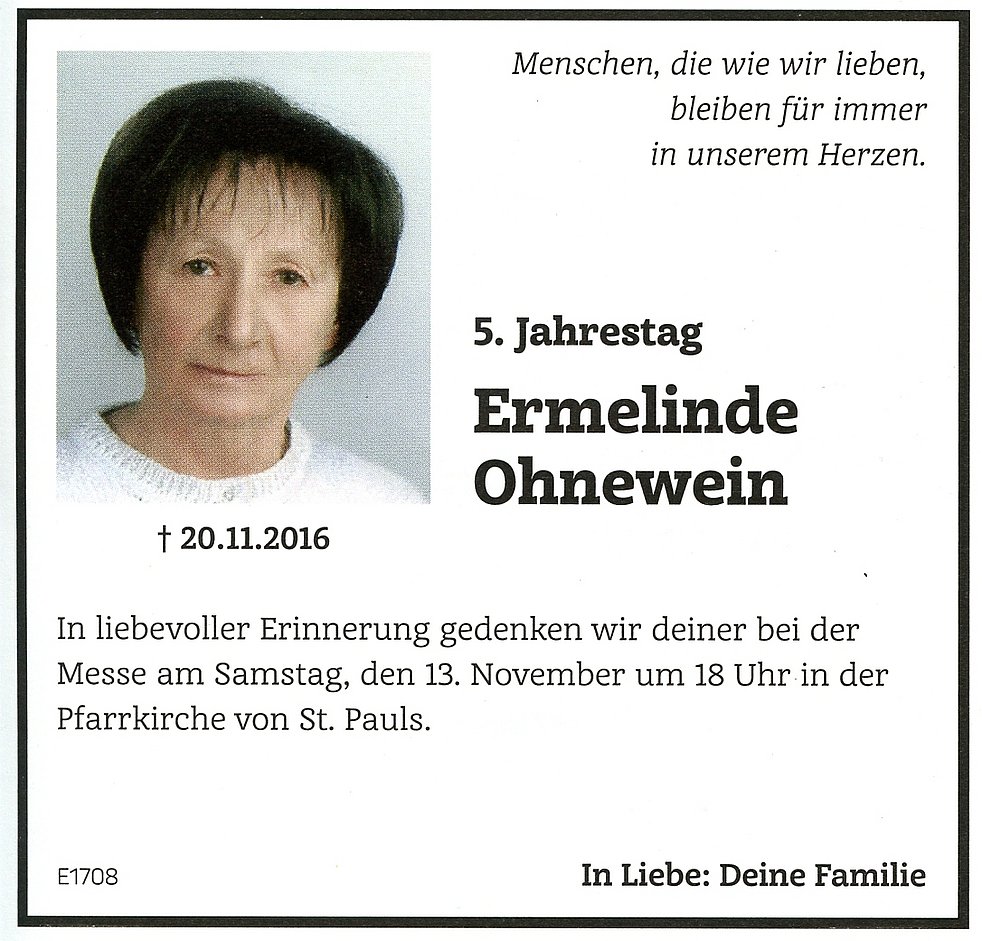 Menschen, die wie wir lieben, bleiben für immer in unserem Herzen.

5. Jahrestag

Ermelinde Ohnewein

† 20.11.2016

In liebevoller Erinnerung gedenken wir deiner bei der Messe am Samstag, den 13. November um 18 Uhr in der Pfarrkirche von St. Pauls.

E1708

In Liebe: Deine Familie